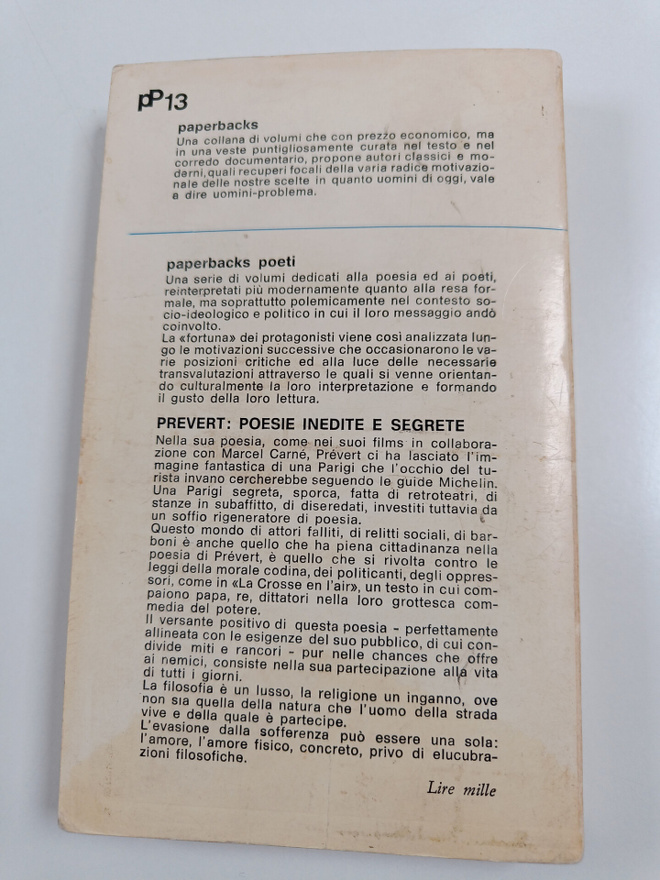 pP13

paperbacks

Una collana di volumi che con prezzo economico, ma in una veste puntigliosamente curata nel testo e nel corredo documentario, propone autori classici e moderni, quali recuperi focali della varia radice motivazionale delle nostre scelte in quanto uomini di oggi, vale a dire uomini-problema.

paperbacks poeti

Una serie di volumi dedicati alla poesia ed ai poeti, reinterpretati più modernamente quanto alla resa formale, ma soprattutto polemicamente nel contesto socio-ideologico e politico in cui il loro messaggio andò coinvolto.

La «fortuna» dei protagonisti viene così analizzata lungo le motivazioni successive che occasionarono le varie posizioni critiche ed alla luce delle necessarie transvalutazioni attraverso le quali si venne orientando culturalmente la loro interpretazione e formando il gusto della loro lettura.

PREVERT: POESIE INEDITE E SEGRETE

Nella sua poesia, come nei suoi films in collaborazione con Marcel Carné, Prévert ci ha lasciato l'immagine fantastica di una Parigi che l'occhio del turista invano cercherebbe seguendo le guide Michelin. Una Parigi segreta, sporca, fatta di retroteatri, di stanze in subaffitto, di diseredati, investiti tuttavia da un soffio rigeneratore di poesia.

Questo mondo di attori falliti, di relitti sociali, di barboni è anche quello che ha piena cittadinanza nella poesia di Prévert, è quello che si rivolta contro le leggi della morale codina, dei politicanti, degli oppressori, come in «La Crosse en l'air», un testo in cui compaiono papa, re, dittatori nella loro grottesca commedia del potere.

Il versante positivo di questa poesia - perfettamente allineata con le esigenze del suo pubblico, di cui condivide miti e rancori - pur nelle chances che offre ai nemici, consiste nella sua partecipazione alla vita di tutti i giorni.

La filosofia è un lusso, la religione un inganno, ove non sia quella della natura che l'uomo della strada vive e della quale è partecipe.

L'evasione dalla sofferenza può essere una sola: l'amore, l'amore fisico, concreto, privo di elucubrazioni filosofiche.

Lire mille